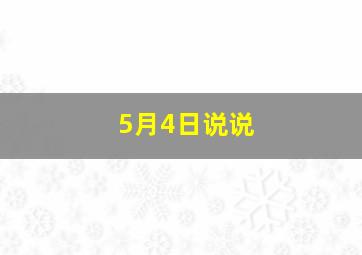 5月4日说说